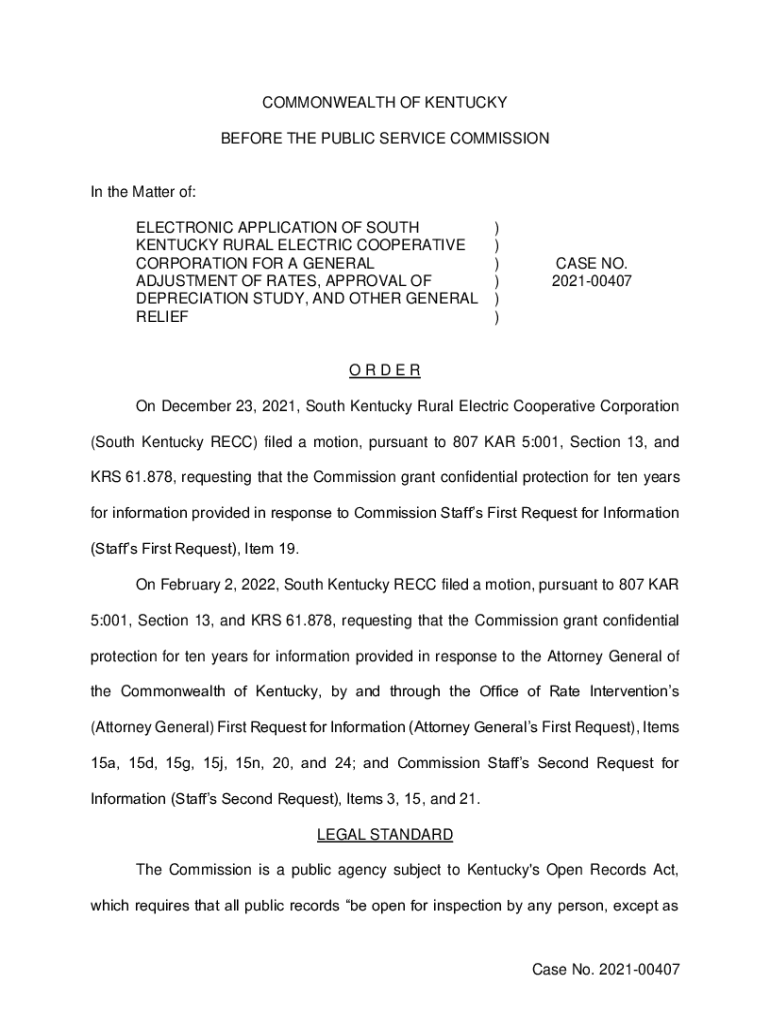 COMMONWEALTH OF KENTUCKY

BEFORE THE PUBLIC SERVICE COMMISSION

In the Matter of:

ELECTRONIC APPLICATION OF SOUTH KENTUCKY RURAL ELECTRIC COOPERATIVE CORPORATION FOR A GENERAL ADJUSTMENT OF RATES, APPROVAL OF DEPRECIATION STUDY, AND OTHER GENERAL RELIEF )
)
)
)
)
)

CASE NO. 2021-00407

O R D E R

On December 23, 2021, South Kentucky Rural Electric Cooperative Corporation (South Kentucky RECC) filed a motion, pursuant to 807 KAR 5:001, Section 13, and KRS 61.878, requesting that the Commission grant confidential protection for ten years for information provided in response to Commission Staff's First Request for Information (Staff's First Request), Item 19.

On February 2, 2022, South Kentucky RECC filed a motion, pursuant to 807 KAR 5:001, Section 13, and KRS 61.878, requesting that the Commission grant confidential protection for ten years for information provided in response to the Attorney General of the Commonwealth of Kentucky, by and through the Office of Rate Intervention's (Attorney General) First Request for Information (Attorney General's First Request), Items 15a, 15d, 15g, 15j, 15n, 20, and 24; and Commission Staff's Second Request for Information (Staff's Second Request), Items 3, 15, and 21.

LEGAL STANDARD

The Commission is a public agency subject to Kentucky's Open Records Act, which requires that all public records "be open for inspection by any person, except as

Case No. 2021-00407